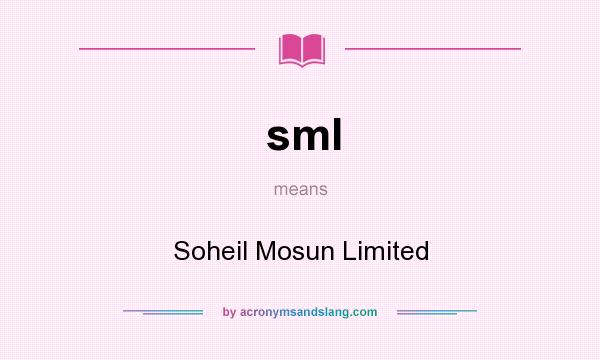 sml

means

Soheil Mosun Limited

by acronymsandslang.com